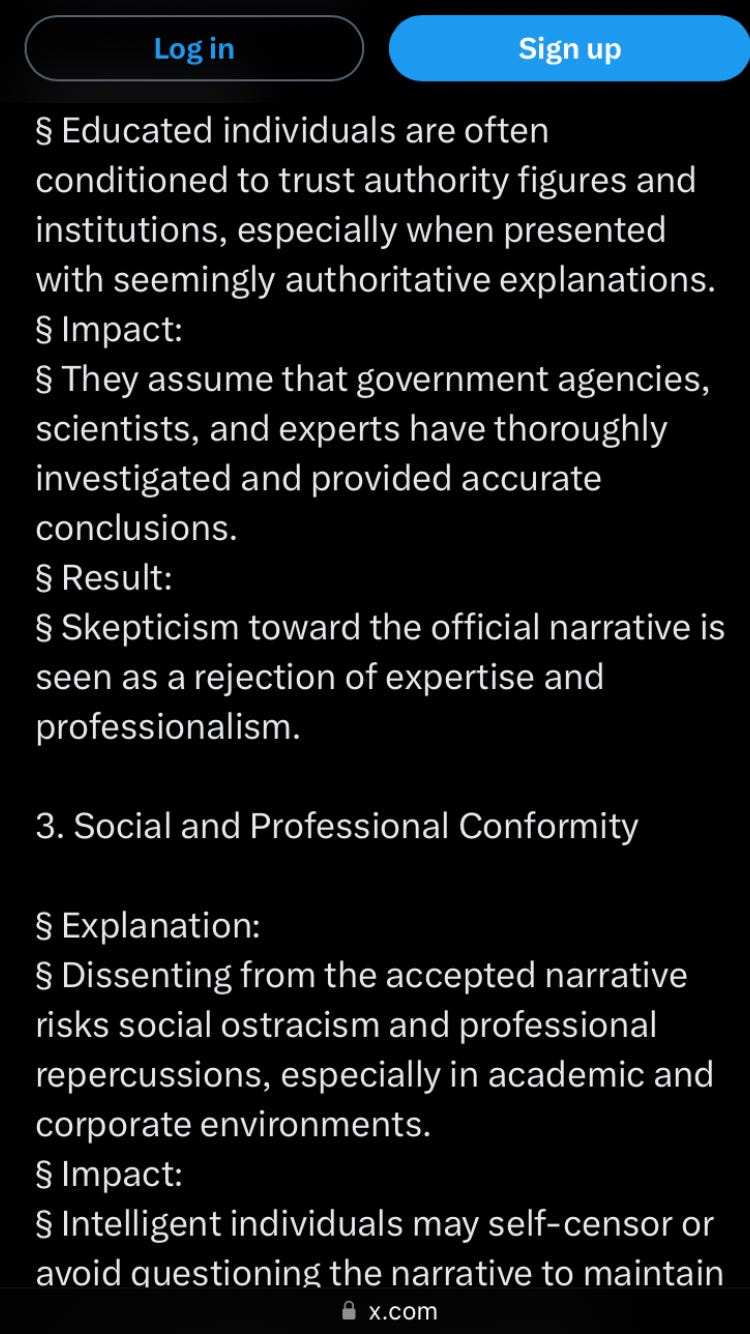 Log in

Sign up

§ Educated individuals are often conditioned to trust authority figures and institutions, especially when presented with seemingly authoritative explanations.
§ Impact:
§ They assume that government agencies, scientists, and experts have thoroughly investigated and provided accurate conclusions.
§ Result:
§ Skepticism toward the official narrative is seen as a rejection of expertise and professionalism.

3. Social and Professional Conformity

§ Explanation:
§ Dissenting from the accepted narrative risks social ostracism and professional repercussions, especially in academic and corporate environments.
§ Impact:
§ Intelligent individuals may self-censor or avoid questioning the narrative to maintain

x.com